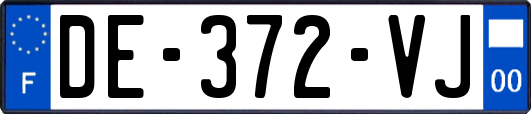 F
DE-372-VJ
00